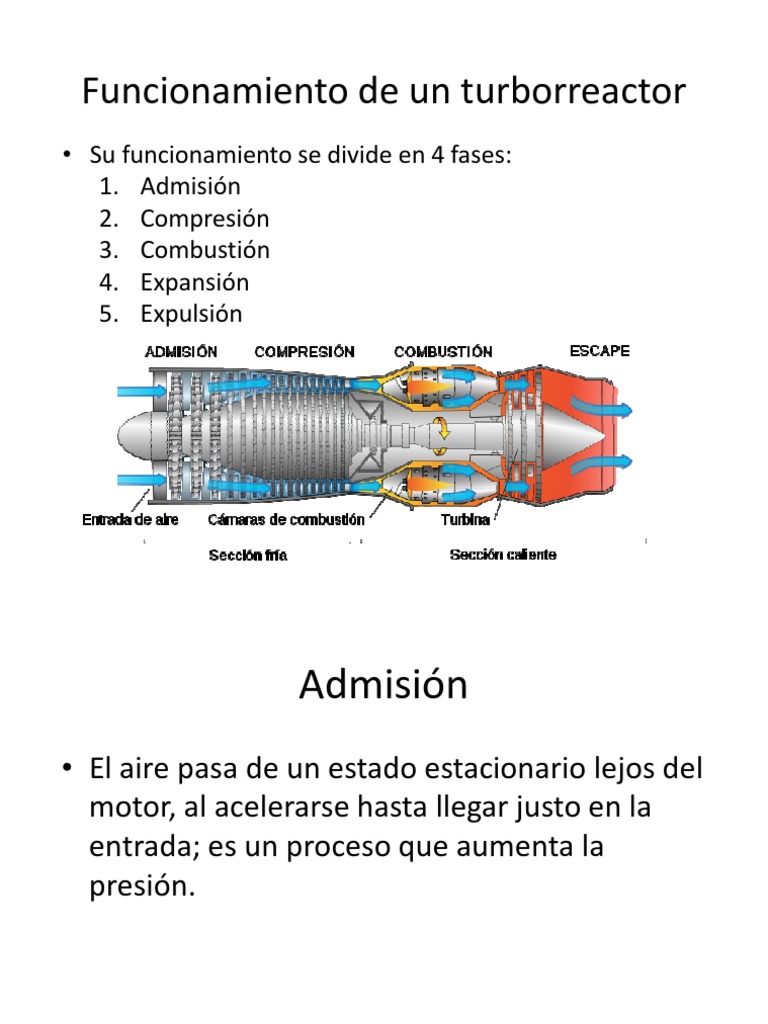 Funcionamiento de un turborreactor

• Su funcionamiento se divide en 4 fases:
1. Admisión
2. Compresión
3. Combustión
4. Expansión
5. Expulsión

ADMISIÓN COMPRESIÓN COMBUSTIÓN ESCAPE

Entrada de aire Cámaras de combustión Turbina

Sección fría Sección caliente

Admisión

• El aire pasa de un estado estacionario lejos del motor, al acelerarse hasta llegar justo en la entrada; es un proceso que aumenta la presión.